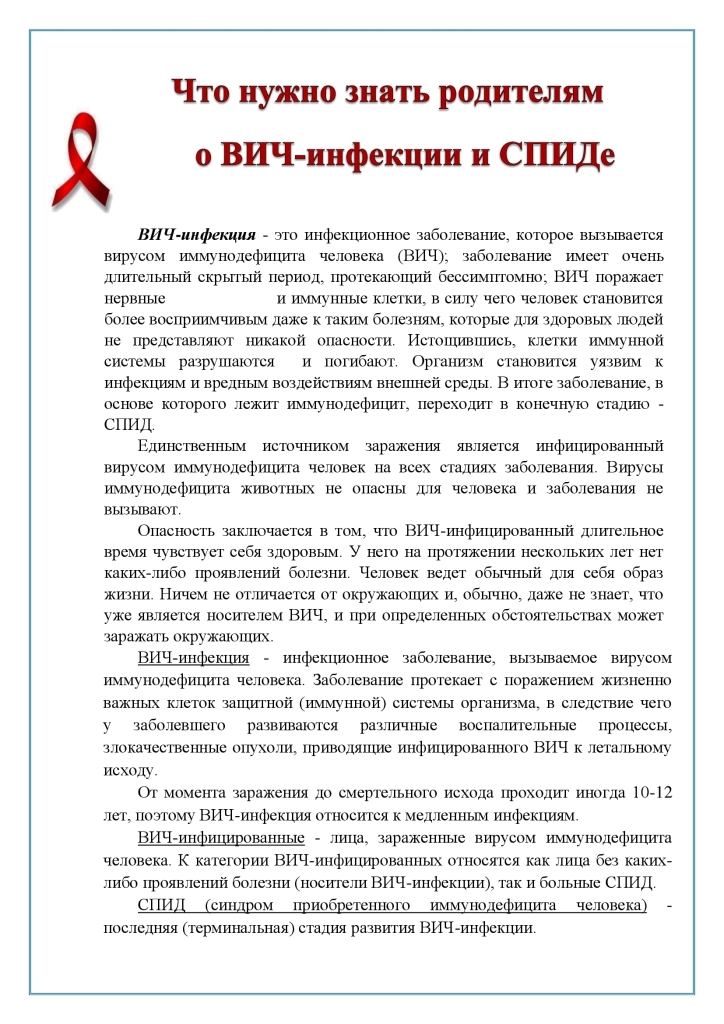 Что нужно знать родителям
о ВИЧ-инфекции и СПИДе

ВИЧ-инфекция - это инфекционное заболевание, которое вызывается вирусом иммунодефицита человека (ВИЧ); заболевание имеет очень длительный скрытый период, протекающий бессимптомно; ВИЧ поражает нервные и иммунные клетки, в силу чего человек становится более восприимчивым даже к таким болезням, которые для здоровых людей не представляют никакой опасности. Истощившись, клетки иммунной системы разрушаются и погибают. Организм становится уязвим к инфекциям и вредным воздействиям внешней среды. В итоге заболевание, в основе которого лежит иммунодефицит, переходит в конечную стадию - СПИД.

Единственным источником заражения является инфицированный вирусом иммунодефицита человек на всех стадиях заболевания. Вирусы иммунодефицита животных не опасны для человека и заболевания не вызывают.

Опасность заключается в том, что ВИЧ-инфицированный длительное время чувствует себя здоровым. У него на протяжении нескольких лет нет каких-либо проявлений болезни. Человек ведет обычный для себя образ жизни. Ничем не отличается от окружающих и, обычно, даже не знает, что уже является носителем ВИЧ, и при определенных обстоятельствах может заражать окружающих.

ВИЧ-инфекция - инфекционное заболевание, вызываемое вирусом иммунодефицита человека. Заболевание протекает с поражением жизненно важных клеток защитной (иммунной) системы организма, в следствие чего у заболевшего развиваются различные воспалительные процессы, злокачественные опухоли, приводящие инфицированного ВИЧ к летальному исходу.

От момента заражения до смертельного исхода проходит иногда 10-12 лет, поэтому ВИЧ-инфекция относится к медленным инфекциям.

ВИЧ-инфицированные - лица, зараженные вирусом иммунодефицита человека. К категории ВИЧ-инфицированных относятся как лица без каких-либо проявлений болезни (носители ВИЧ-инфекции), так и больные СПИД.

СПИД (синдром приобретенного иммунодефицита человека) - последняя (терминальная) стадия развития ВИЧ-инфекции.